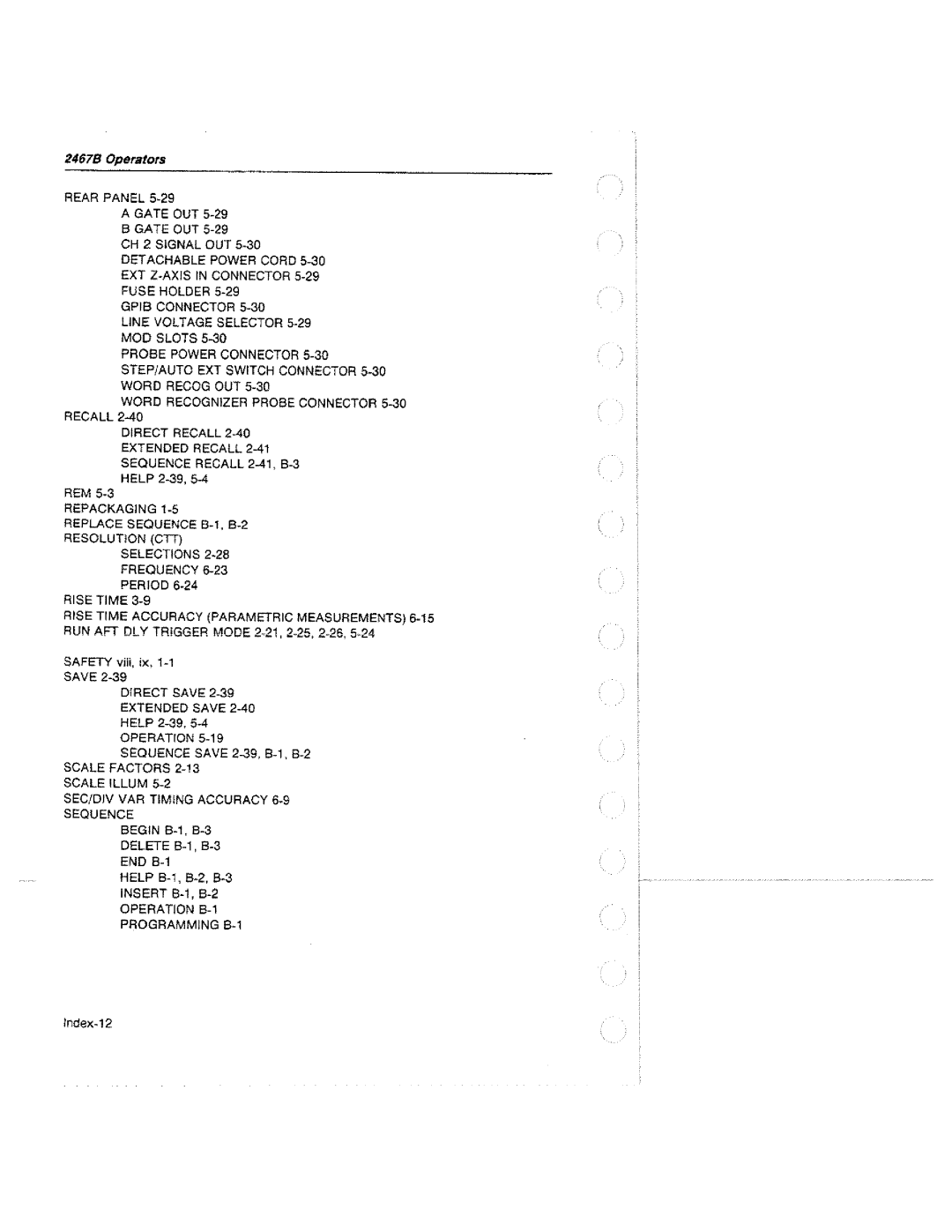 2467B Operators

REAR PANEL 5-29
A GATE OUT 5-29
B GATE OUT 5-29
CH 2 SIGNAL OUT 5-30
DETACHABLE POWER CORD 5-30
EXT Z-AXIS IN CONNECTOR 5-29
FUSE HOLDER 5-29
GPIB CONNECTOR 5-30
LINE VOLTAGE SELECTOR 5-29
MOD SLOTS 5-30
PROBE POWER CONNECTOR 5-30
STEP/AUTO EXT SWITCH CONNECTOR 5-30
WORD RECOG OUT 5-30
WORD RECOGNIZER PROBE CONNECTOR 5-30
RECALL 2-40
DIRECT RECALL 2-40
EXTENDED RECALL 2-41
SEQUENCE RECALL 2-41, B-3
HELP 2-39, 5-4
REM 5-3
REPACKAGING 1-5
REPLACE SEQUENCE B-1, B-2
RESOLUTION (CTT)
SELECTIONS 2-28
FREQUENCY 6-23
PERIOD 6-24
RISE TIME 3-9
RISE TIME ACCURACY (PARAMETRIC MEASUREMENTS) 6-15
RUN AFT DLY TRIGGER MODE 2-21, 2-25, 2-26, 5-24

SAFETY viii, ix, 1-1
SAVE 2-39
DIRECT SAVE 2-39
EXTENDED SAVE 2-40
HELP 2-39, 5-4
OPERATION 5-19
SEQUENCE SAVE 2-39, B-1, B-2
SCALE FACTORS 2-13
SCALE ILLUM 5-2
SEC/DIV VAR TIMING ACCURACY 6-9
SEQUENCE
BEGIN B-1, B-3
DELETE B-1, B-3
END B-1
HELP B-1, B-2, B-3
INSERT B-1, B-2
OPERATION B-1
PROGRAMMING B-1

Index-12